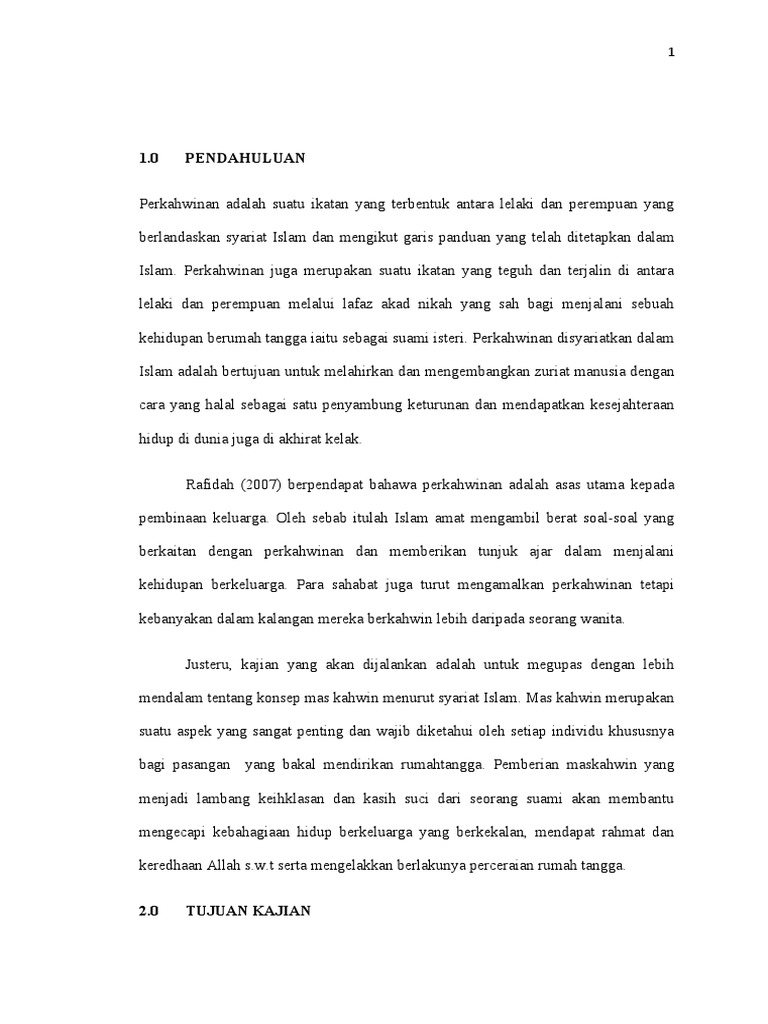 1

1.0 PENDAHULUAN

Perkahwinan adalah suatu ikatan yang terbentuk antara lelaki dan perempuan yang berlandaskan syariat Islam dan mengikut garis panduan yang telah ditetapkan dalam Islam. Perkahwinan juga merupakan suatu ikatan yang teguh dan terjalin di antara lelaki dan perempuan melalui lafaz akad nikah yang sah bagi menjalani sebuah kehidupan berumah tangga iaitu sebagai suami isteri. Perkahwinan disyariatkan dalam Islam adalah bertujuan untuk melahirkan dan mengembangkan zuriat manusia dengan cara yang halal sebagai satu penyambung keturunan dan mendapatkan kesejahteraan hidup di dunia juga di akhirat kelak.

Rafidah (2007) berpendapat bahawa perkahwinan adalah asas utama kepada pembinaan keluarga. Oleh sebab itulah Islam amat mengambil berat soal-soal yang berkaitan dengan perkahwinan dan memberikan tunjuk ajar dalam menjalani kehidupan berkeluarga. Para sahabat juga turut mengamalkan perkahwinan tetapi kebanyakan dalam kalangan mereka berkahwin lebih daripada seorang wanita.

Justeru, kajian yang akan dijalankan adalah untuk megupas dengan lebih mendalam tentang konsep mas kahwin menurut syariat Islam. Mas kahwin merupakan suatu aspek yang sangat penting dan wajib diketahui oleh setiap individu khususnya bagi pasangan yang bakal mendirikan rumahtangga. Pemberian maskahwin yang menjadi lambang keihklasan dan kasih suci dari seorang suami akan membantu mengecapi kebahagiaan hidup berkeluarga yang berkekalan, mendapat rahmat dan keredhaan Allah s.w.t serta mengelakkan berlakunya perceraian rumah tangga.

2.0 TUJUAN KAJIAN